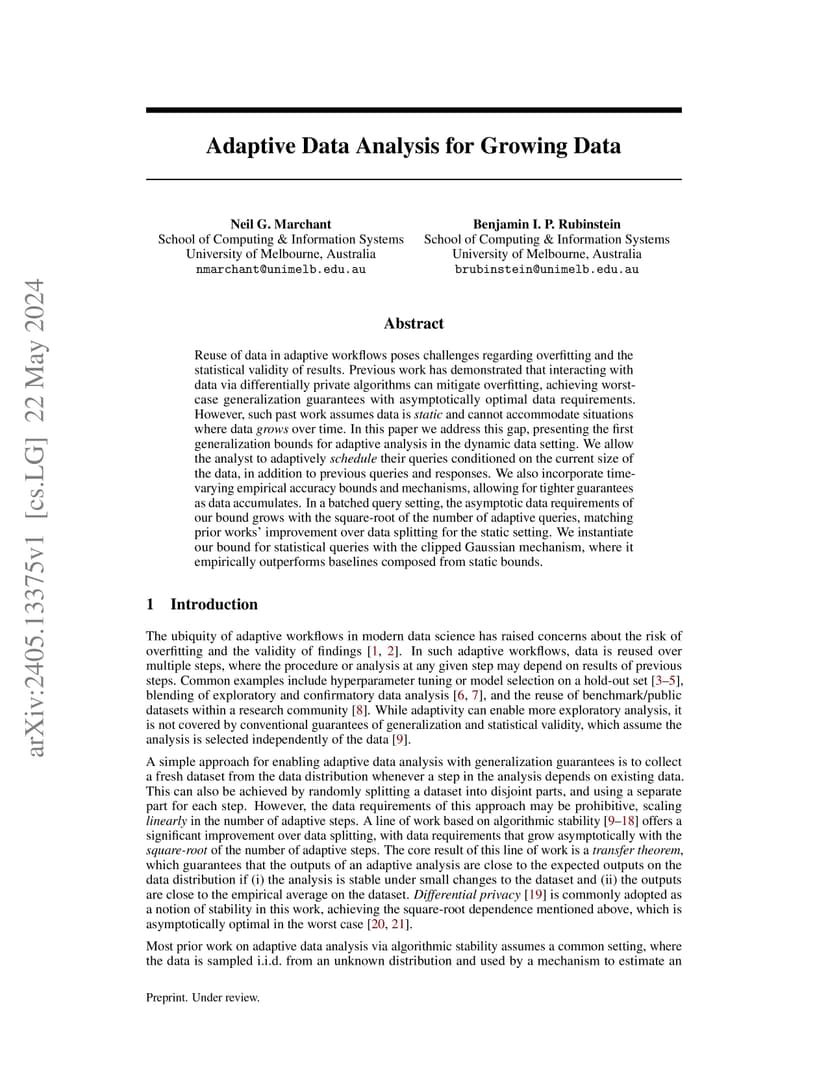 arXiv:2405.13375v1 [cs.LG] 22 May 2024

Adaptive Data Analysis for Growing Data

Neil G. Marchant
School of Computing & Information Systems
University of Melbourne, Australia
nmarchant@unimelb.edu.au

Benjamin I. P. Rubinstein
School of Computing & Information Systems
University of Melbourne, Australia
brubinstein@unimelb.edu.au

Abstract

Reuse of data in adaptive workflows poses challenges regarding overfitting and the statistical validity of results. Previous work has demonstrated that interacting with data via differentially private algorithms can mitigate overfitting, achieving worst-case generalization guarantees with asymptotically optimal data requirements. However, such past work assumes data is static and cannot accommodate situations where data grows over time. In this paper we address this gap, presenting the first generalization bounds for adaptive analysis in the dynamic data setting. We allow the analyst to adaptively schedule their queries conditioned on the current size of the data, in addition to previous queries and responses. We also incorporate time-varying empirical accuracy bounds and mechanisms, allowing for tighter guarantees as data accumulates. In a batched query setting, the asymptotic data requirements of our bound grows with the square-root of the number of adaptive queries, matching prior works' improvement over data splitting for the static setting. We instantiate our bound for statistical queries with the clipped Gaussian mechanism, where it empirically outperforms baselines composed from static bounds.

1 Introduction

The ubiquity of adaptive workflows in modern data science has raised concerns about the risk of overfitting and the validity of findings [1, 2]. In such adaptive workflows, data is reused over multiple steps, where the procedure or analysis at any given step may depend on results of previous steps. Common examples include hyperparameter tuning or model selection on a hold-out set [3–5], blending of exploratory and confirmatory data analysis [6, 7], and the reuse of benchmark/public datasets within a research community [8]. While adaptivity can enable more exploratory analysis, it is not covered by conventional guarantees of generalization and statistical validity, which assume the analysis is selected independently of the data [9].

A simple approach for enabling adaptive data analysis with generalization guarantees is to collect a fresh dataset from the data distribution whenever a step in the analysis depends on existing data. This can also be achieved by randomly splitting a dataset into disjoint parts, and using a separate part for each step. However, the data requirements of this approach may be prohibitive, scaling linearly in the number of adaptive steps. A line of work based on algorithmic stability [9–18] offers a significant improvement over data splitting, with data requirements that grow asymptotically with the square-root of the number of adaptive steps. The core result of this line of work is a transfer theorem, which guarantees that the outputs of an adaptive analysis are close to the expected outputs on the data distribution if (i) the analysis is stable under small changes to the dataset and (ii) the outputs are close to the empirical average on the dataset. Differential privacy [19] is commonly adopted as a notion of stability in this work, achieving the square-root dependence mentioned above, which is asymptotically optimal in the worst case [20, 21].

Most prior work on adaptive data analysis via algorithmic stability assumes a common setting, where the data is sampled i.i.d. from an unknown distribution and used by a mechanism to estimate an

Preprint. Under review.